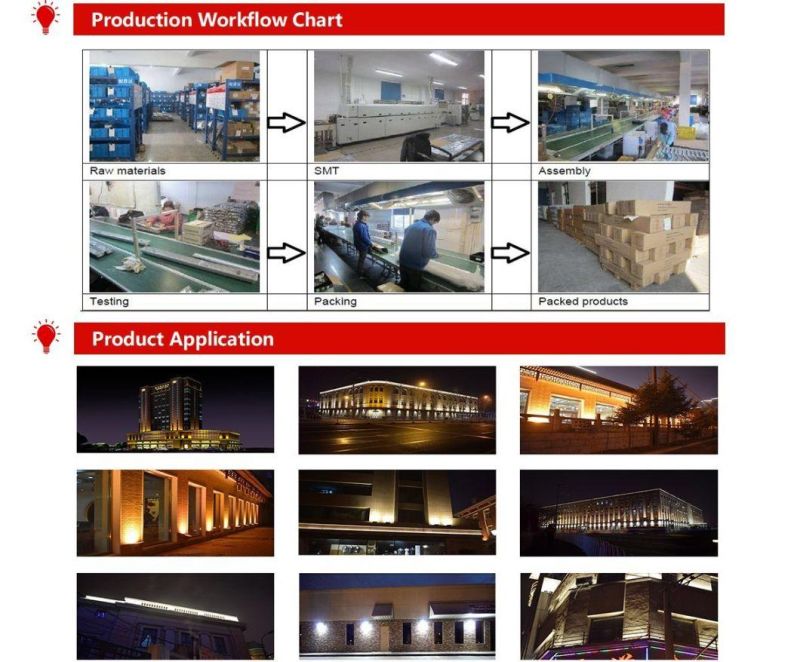 Production Workflow Chart

Raw materials

SMT

Assembly

Testing

Packing

Packed products

Product Application